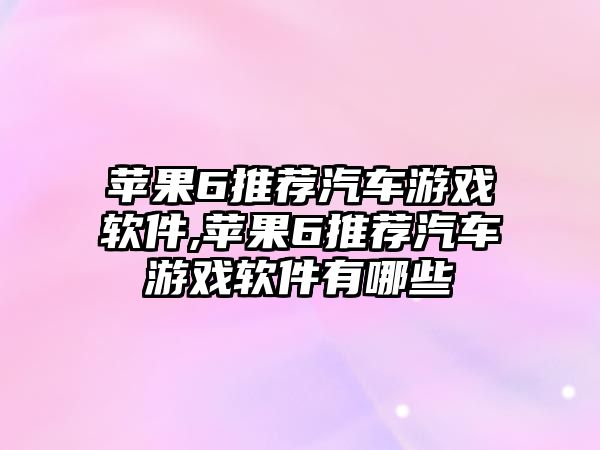 苹果6推荐汽车游戏软件,苹果6推荐汽车游戏软件有哪些